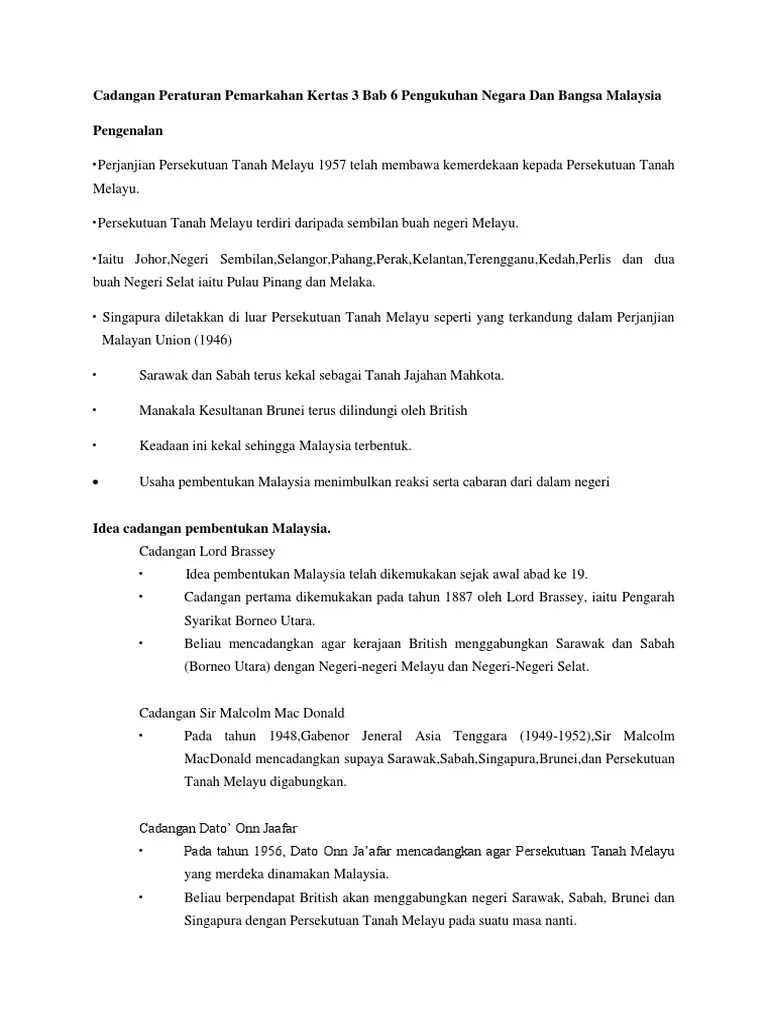 Cadangan Peraturan Pemarkahan Kertas 3 Bab 6 Pengukuhan Negara Dan Bangsa Malaysia

Pengenalan

•Perjanjian Persekutuan Tanah Melayu 1957 telah membawa kemerdekaan kepada Persekutuan Tanah Melayu.

•Persekutuan Tanah Melayu terdiri daripada sembilan buah negeri Melayu.

•Iaitu Johor,Negeri Sembilan,Selangor,Pahang,Perak,Kelantan,Terengganu,Kedah,Perlis dan dua buah Negeri Selat iaitu Pulau Pinang dan Melaka.

• Singapura diletakkan di luar Persekutuan Tanah Melayu seperti yang terkandung dalam Perjanjian Malayan Union (1946)

• Sarawak dan Sabah terus kekal sebagai Tanah Jajahan Mahkota.

• Manakala Kesultanan Brunei terus dilindungi oleh British

• Keadaan ini kekal sehingga Malaysia terbentuk.

• Usaha pembentukan Malaysia menimbulkan reaksi serta cabaran dari dalam negeri

Idea cadangan pembentukan Malaysia.

Cadangan Lord Brassey

• Idea pembentukan Malaysia telah dikemukakan sejak awal abad ke 19.

• Cadangan pertama dikemukakan pada tahun 1887 oleh Lord Brassey, iaitu Pengarah Syarikat Borneo Utara.

• Beliau mencadangkan agar kerajaan British menggabungkan Sarawak dan Sabah (Borneo Utara) dengan Negeri-negeri Melayu dan Negeri-Negeri Selat.

Cadangan Sir Malcolm Mac Donald

• Pada tahun 1948,Gabenor Jeneral Asia Tenggara (1949-1952),Sir Malcolm MacDonald mencadangkan supaya Sarawak,Sabah,Singapura,Brunei,dan Persekutuan Tanah Melayu digabungkan.

Cadangan Dato' Onn Jaafar

• Pada tahun 1956, Dato Onn Ja'afar mencadangkan agar Persekutuan Tanah Melayu yang merdeka dinamakan Malaysia.

• Beliau berpendapat British akan menggabungkan negeri Sarawak, Sabah, Brunei dan Singapura dengan Persekutuan Tanah Melayu pada suatu masa nanti.